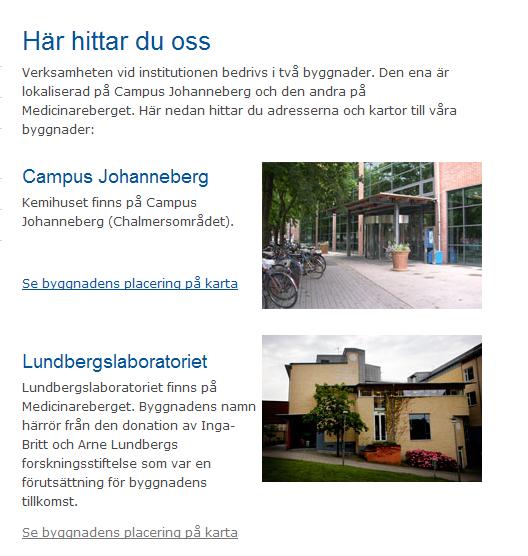 Här hittar du oss

Verksamheten vid institutionen bedrivs i två byggnader. Den ena är lokaliserad på Campus Johanneberg och den andra på Medicinareberget. Här nedan hittar du adresserna och kartor till våra byggnader:

Campus Johanneberg

Kemihuset finns på Campus Johanneberg (Chalmersområdet).

Se byggnadens placering på karta

Lundbergslaboratoriet

Lundbergslaboratoriet finns på Medicinareberget. Byggnadens namn härrör från den donation av Inga-Britt och Arne Lundbergs forskningsstiftelse som var en förutsättning för byggnadens tillkomst.

Se byggnadens placering på karta